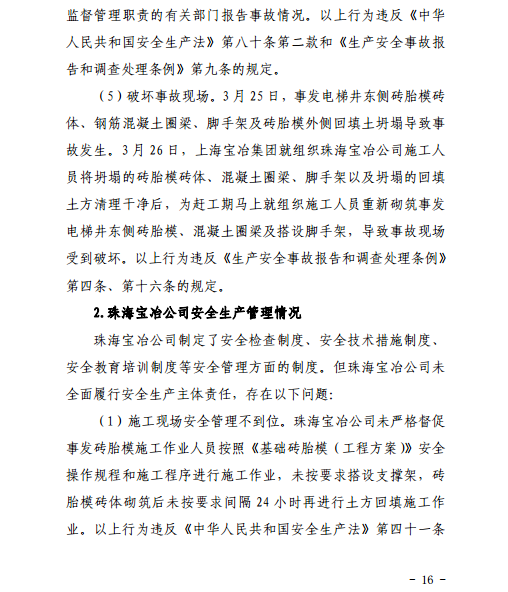 监督管理职责的有关部门报告事故情况。以上行为违反《中华人民共和国安全生产法》第八十条第二款和《生产安全事故报告和调查处理条例》第九条的规定。

（5）破坏事故现场。3月25日，事发电梯井东侧砖胎模砖体、钢筋混凝土圈梁、脚手架及砖胎模外侧回填土坍塌导致事故发生。3月26日，上海宝冶集团就组织珠海宝冶公司施工人员将坍塌的砖胎模砖体、混凝土圈梁、脚手架以及坍塌的回填土方清理干净后，为赶工期马上就组织施工人员重新砌筑事发电梯井东侧砖胎模、混凝土圈梁及搭设脚手架，导致事故现场受到破坏。以上行为违反《生产安全事故报告和调查处理条例》第四条、第十六条的规定。

2.珠海宝冶公司安全生产管理情况

珠海宝冶公司制定了安全检查制度、安全技术措施制度、安全教育培训制度等安全管理方面的制度。但珠海宝冶公司未全面履行安全生产主体责任，存在以下问题：

（1）施工现场安全管理不到位。珠海宝冶公司未严格督促事发砖胎模施工作业人员按照《基础砖胎模（工程方案）》安全操作规程和施工程序进行施工作业，未按要求搭设支撑架，砖胎模砖体砌筑后未按要求间隔24小时再进行土方回填施工作业。以上行为违反《中华人民共和国安全生产法》第四十一条

- 16 -